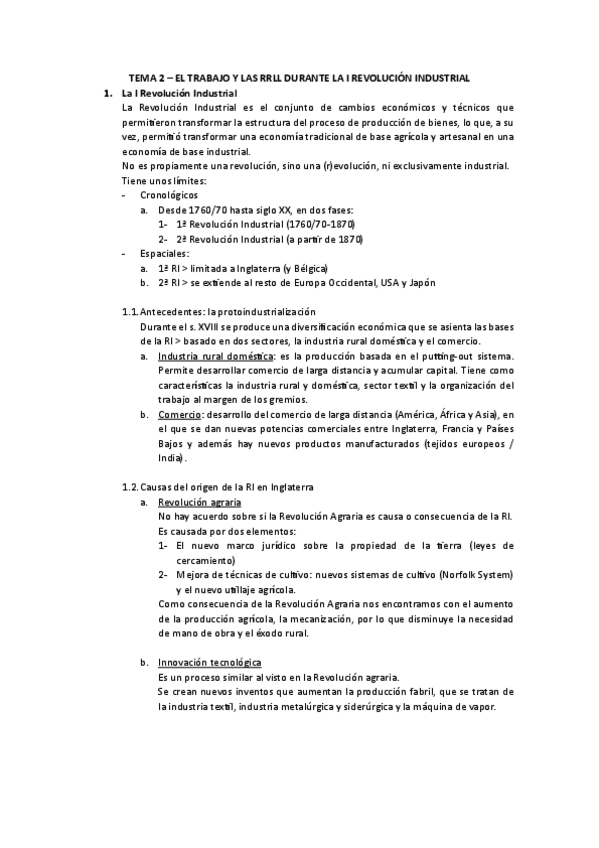 TEMA 2 – EL TRABAJO Y LAS RRLL DURANTE LA I REVOLUCIÓN INDUSTRIAL

1. La I Revolución Industrial

La Revolución Industrial es el conjunto de cambios económicos y técnicos que permitieron transformar la estructura del proceso de producción de bienes, lo que, a su vez, permitió transformar una economía tradicional de base agrícola y artesanal en una economía de base industrial.

No es propiamente una revolución, sino una (r)evolución, ni exclusivamente industrial.

Tiene unos límites:

- Cronológicos
  a. Desde 1760/70 hasta siglo XX, en dos fases:
     1- 1ª Revolución Industrial (1760/70-1870)
     2- 2ª Revolución Industrial (a partir de 1870)
- Espaciales:
  a. 1ª RI > limitada a Inglaterra (y Bélgica)
  b. 2ª RI > se extiende al resto de Europa Occidental, USA y Japón

1.1. Antecedentes: la protoindustrialización

Durante el s. XVIII se produce una diversificación económica que se asienta las bases de la RI > basado en dos sectores, la industria rural doméstica y el comercio.

a. Industria rural doméstica: es la producción basada en el putting-out sistema. Permite desarrollar comercio de larga distancia y acumular capital. Tiene como características la industria rural y doméstica, sector textil y la organización del trabajo al margen de los gremios.

b. Comercio: desarrollo del comercio de larga distancia (América, África y Asia), en el que se dan nuevas potencias comerciales entre Inglaterra, Francia y Países Bajos y además hay nuevos productos manufacturados (tejidos europeos / India).

1.2. Causas del origen de la RI en Inglaterra

a. Revolución agraria

No hay acuerdo sobre si la Revolución Agraria es causa o consecuencia de la RI. Es causada por dos elementos:

1- El nuevo marco jurídico sobre la propiedad de la tierra (leyes de cercamiento)
2- Mejora de técnicas de cultivo: nuevos sistemas de cultivo (Norfolk System) y el nuevo utillaje agrícola.

Como consecuencia de la Revolución Agraria nos encontramos con el aumento de la producción agrícola, la mecanización, por lo que disminuye la necesidad de mano de obra y el éxodo rural.

b. Innovación tecnológica

Es un proceso similar al visto en la Revolución agraria.

Se crean nuevos inventos que aumentan la producción fabril, que se tratan de la industria textil, industria metalúrgica y siderúrgica y la máquina de vapor.